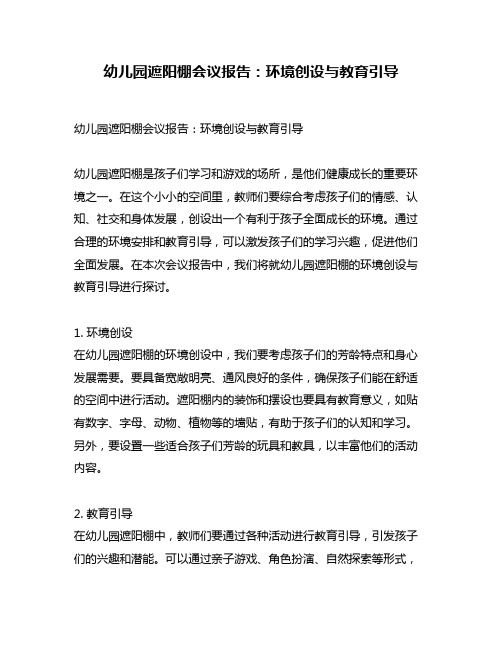 幼儿园遮阳棚会议报告：环境创设与教育引导

幼儿园遮阳棚会议报告：环境创设与教育引导

幼儿园遮阳棚是孩子们学习和游戏的场所，是他们健康成长的重要环境之一。在这个小小的空间里，教师们要综合考虑孩子们的情感、认知、社交和身体发展，创设出一个有利于孩子全面成长的环境。通过合理的环境安排和教育引导，可以激发孩子们的学习兴趣，促进他们全面发展。在本次会议报告中，我们将就幼儿园遮阳棚的环境创设与教育引导进行探讨。

1. 环境创设
在幼儿园遮阳棚的环境创设中，我们要考虑孩子们的芳龄特点和身心发展需要。要具备宽敞明亮、通风良好的条件，确保孩子们能在舒适的空间中进行活动。遮阳棚内的装饰和摆设也要具有教育意义，如贴有数字、字母、动物、植物等的墙贴，有助于孩子们的认知和学习。另外，要设置一些适合孩子们芳龄的玩具和教具，以丰富他们的活动内容。

2. 教育引导
在幼儿园遮阳棚中，教师们要通过各种活动进行教育引导，引发孩子们的兴趣和潜能。可以通过亲子游戏、角色扮演、自然探索等形式，